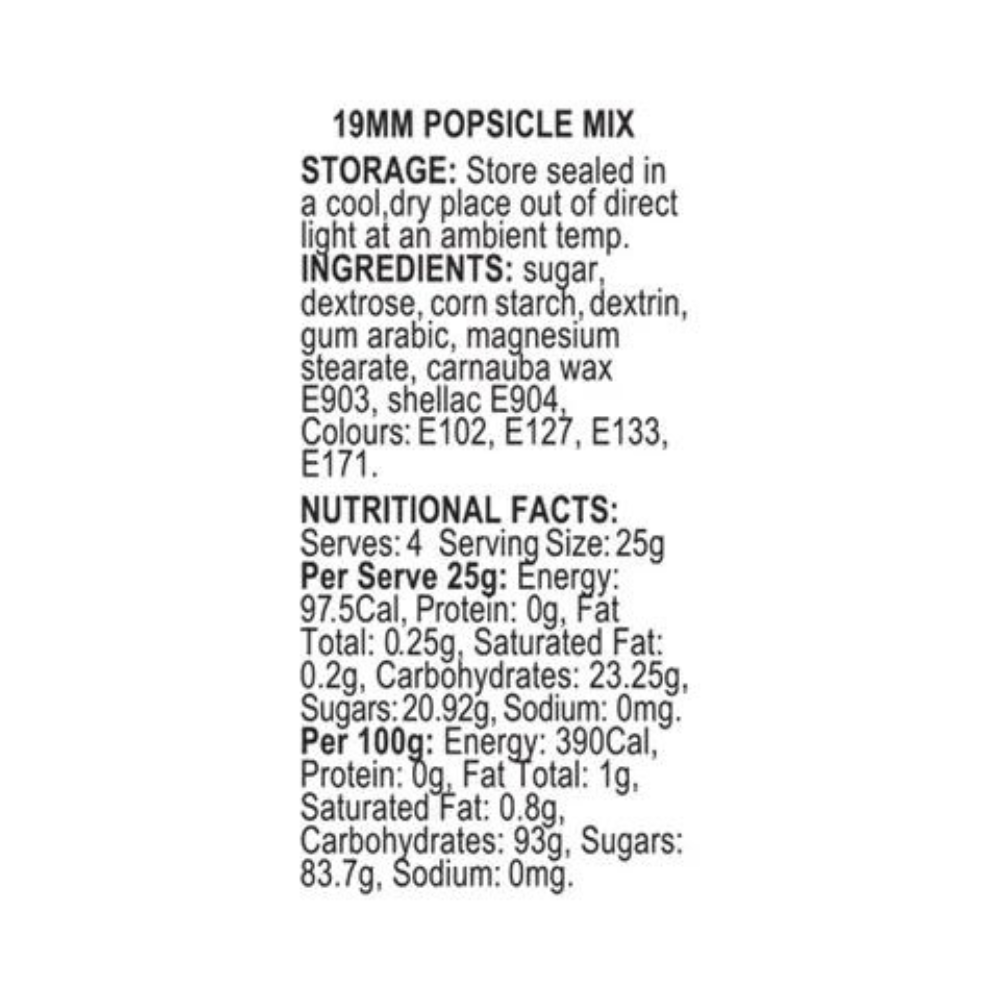 19MM POPSICLE MIX

STORAGE: Store sealed in a cool,dry place out of direct light at an ambient temp.

INGREDIENTS: sugar, dextrose, corn starch, dextrin, gum arabic, magnesium stearate, carnauba wax E903, shellac E904, Colours: E102, E127, E133, E171.

NUTRITIONAL FACTS:
Serves: 4 Serving Size: 25g
Per Serve 25g: Energy: 97.5Cal, Protein: 0g, Fat Total: 0.25g, Saturated Fat: 0.2g, Carbohydrates: 23.25g, Sugars: 20.92g, Sodium: 0mg.
Per 100g: Energy: 390Cal, Protein: 0g, Fat Total: 1g, Saturated Fat: 0.8g, Carbohydrates: 93g, Sugars: 83.7g, Sodium: 0mg.